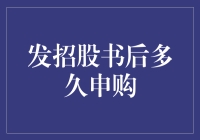 发招股书后多久申购